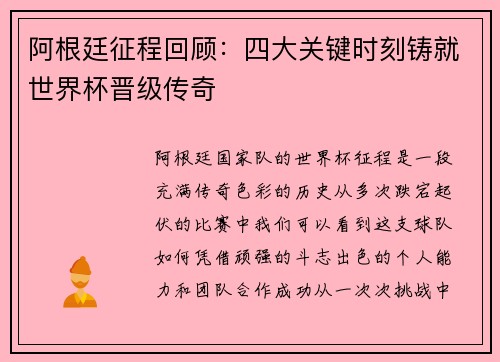 阿根廷征程回顾：四大关键时刻铸就世界杯晋级传奇

阿根廷国家队的世界杯征程是一段充满传奇色彩的历史从多次跌宕起伏的比赛中我们可以看到这支球队如何凭借顽强的斗志出色的个人能力和团队合作成功从一次次挑战中